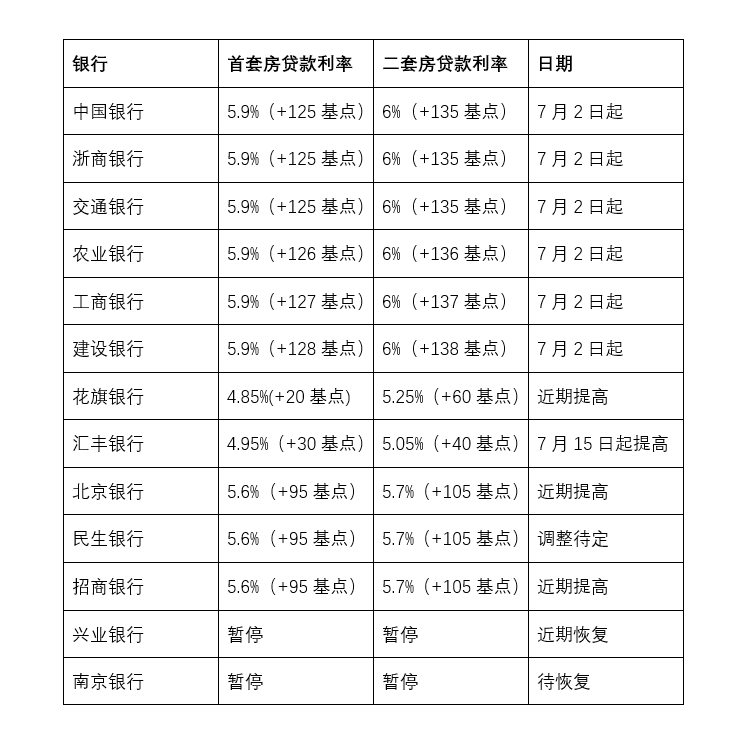 | 银行 | 首套房贷款利率 | 二套房贷款利率 | 日期 |
|---|---|---|---|
| 中国银行 | 5.9%（+125 基点） | 6%（+135 基点） | 7 月 2 日起 |
| 浙商银行 | 5.9%（+125 基点） | 6%（+135 基点） | 7 月 2 日起 |
| 交通银行 | 5.9%（+125 基点） | 6%（+135 基点） | 7 月 2 日起 |
| 农业银行 | 5.9%（+126 基点） | 6%（+136 基点） | 7 月 2 日起 |
| 工商银行 | 5.9%（+127 基点） | 6%（+137 基点） | 7 月 2 日起 |
| 建设银行 | 5.9%（+128 基点） | 6%（+138 基点） | 7 月 2 日起 |
| 花旗银行 | 4.85%(+20 基点) | 5.25%（+60 基点） | 近期提高 |
| 汇丰银行 | 4.95%（+30 基点） | 5.05%（+40 基点） | 7 月 15 日起提高 |
| 北京银行 | 5.6%（+95 基点） | 5.7%（+105 基点） | 近期提高 |
| 民生银行 | 5.6%（+95 基点） | 5.7%（+105 基点） | 调整待定 |
| 招商银行 | 5.6%（+95 基点） | 5.7%（+105 基点） | 近期提高 |
| 兴业银行 | 暂停 | 暂停 | 近期恢复 |
| 南京银行 | 暂停 | 暂停 | 待恢复 |